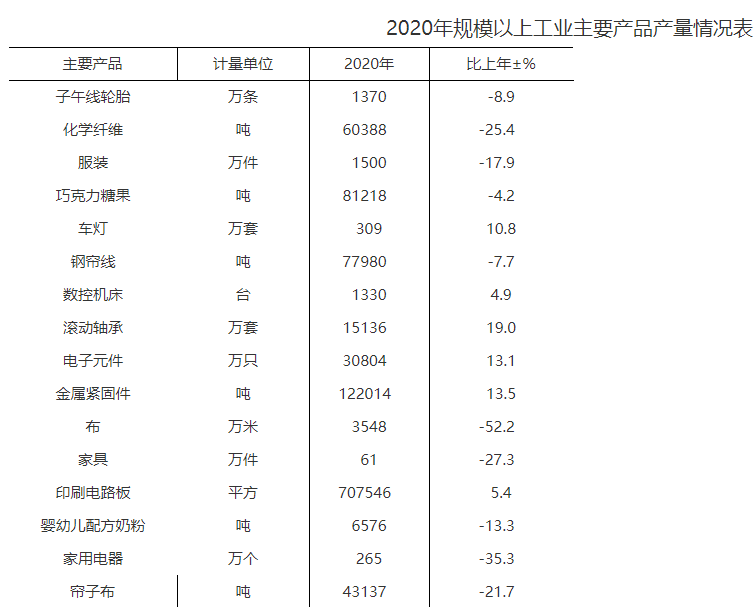 2020年规模以上工业主要产品产量情况表

| 主要产品 | 计量单位 | 2020年 | 比上年±% |
|---|---|---|---|
| 子午线轮胎 | 万条 | 1370 | -8.9 |
| 化学纤维 | 吨 | 60388 | -25.4 |
| 服装 | 万件 | 1500 | -17.9 |
| 巧克力糖果 | 吨 | 81218 | -4.2 |
| 车灯 | 万套 | 309 | 10.8 |
| 钢帘线 | 吨 | 77980 | -7.7 |
| 数控机床 | 台 | 1330 | 4.9 |
| 滚动轴承 | 万套 | 15136 | 19.0 |
| 电子元件 | 万只 | 30804 | 13.1 |
| 金属紧固件 | 吨 | 122014 | 13.5 |
| 布 | 万米 | 3548 | -52.2 |
| 家具 | 万件 | 61 | -27.3 |
| 印刷电路板 | 平方 | 707546 | 5.4 |
| 婴幼儿配方奶粉 | 吨 | 6576 | -13.3 |
| 家用电器 | 万个 | 265 | -35.3 |
| 帘子布 | 吨 | 43137 | -21.7 |